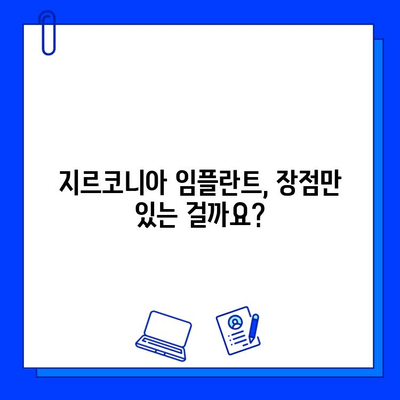 지르코니아 임플란트, 장점만 있는 걸까요?